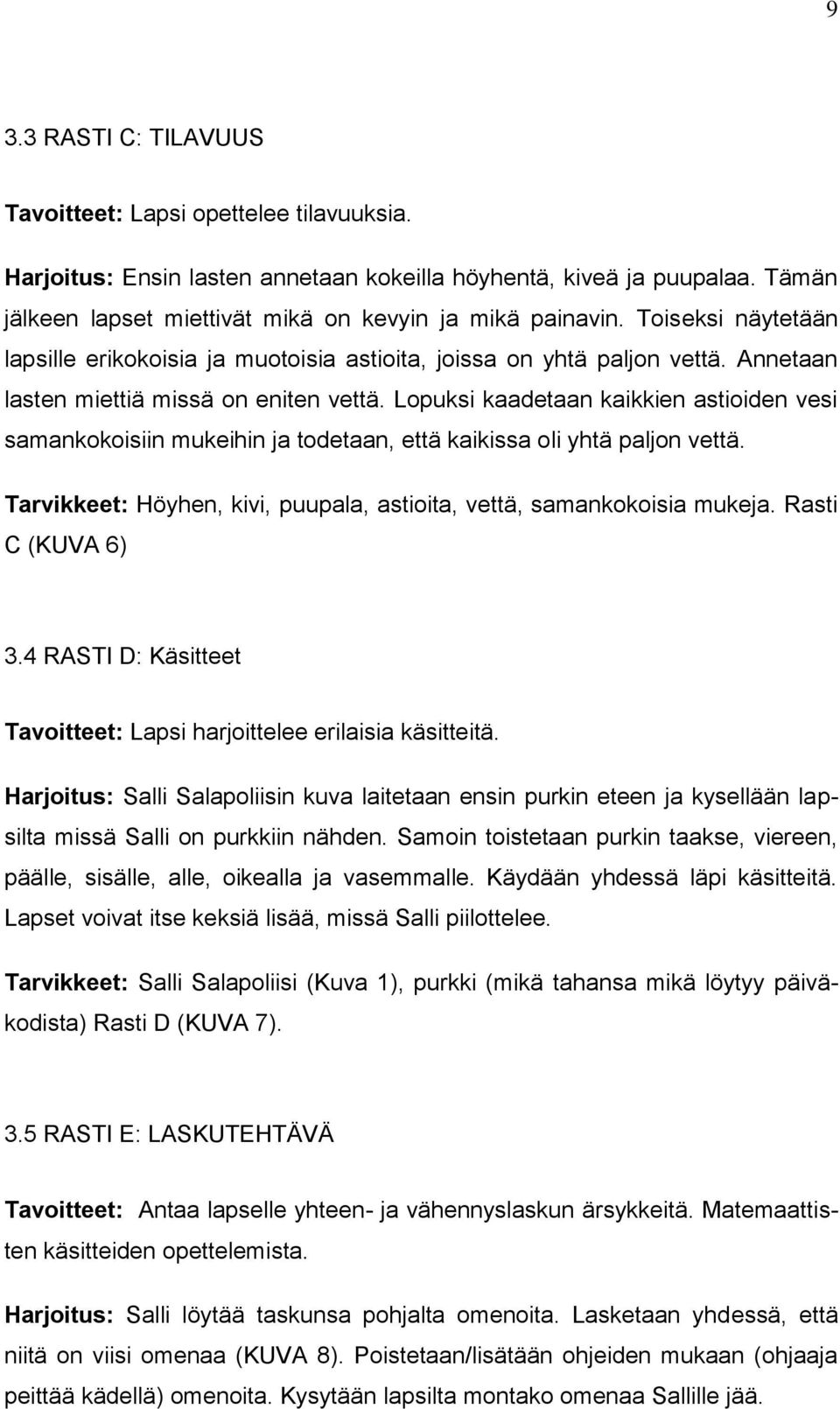 9

3.3 RASTI C: TILAVUUS

Tavoitteet: Lapsi opettelee tilavuuksia.

Harjoitus: Ensin lasten annetaan kokeilla höyhentä, kiveä ja puupalaa. Tämän jälkeen lapset miettivät mikä on kevyin ja mikä painavin. Toiseksi näytetään lapsille erikokoisia ja muotoisia astioita, joissa on yhtä paljon vettä. Annetaan lasten miettiä missä on eniten vettä. Lopuksi kaadetaan kaikkien astioiden vesi samankokoisiin mukeihin ja todetaan, että kaikissa oli yhtä paljon vettä.

Tarvikkeet: Höyhen, kivi, puupala, astioita, vettä, samankokoisia mukeja. Rasti C (KUVA 6)

3.4 RASTI D: Käsitteet

Tavoitteet: Lapsi harjoittelee erilaisia käsitteitä.

Harjoitus: Salli Salapoliisin kuva laitetaan ensin purkin eteen ja kysellään lapsilta missä Salli on purkkiin nähden. Samoin toistetaan purkin taakse, viereen, päälle, sisälle, alle, oikealla ja vasemmalle. Käydään yhdessä läpi käsitteitä. Lapset voivat itse keksiä lisää, missä Salli piilottelee.

Tarvikkeet: Salli Salapoliisi (Kuva 1), purkki (mikä tahansa mikä löytyy päiväkodista) Rasti D (KUVA 7).

3.5 RASTI E: LASKUTEHTÄVÄ

Tavoitteet: Antaa lapselle yhteen- ja vähennyslaskun ärsykkeitä. Matemaattisten käsitteiden opettelemista.

Harjoitus: Salli löytää taskunsa pohjalta omenoita. Lasketaan yhdessä, että niitä on viisi omenaa (KUVA 8). Poistetaan/lisätään ohjeiden mukaan (ohjaaja peittää kädellä) omenoita. Kysytään lapsilta montako omenaa Sallille jää.